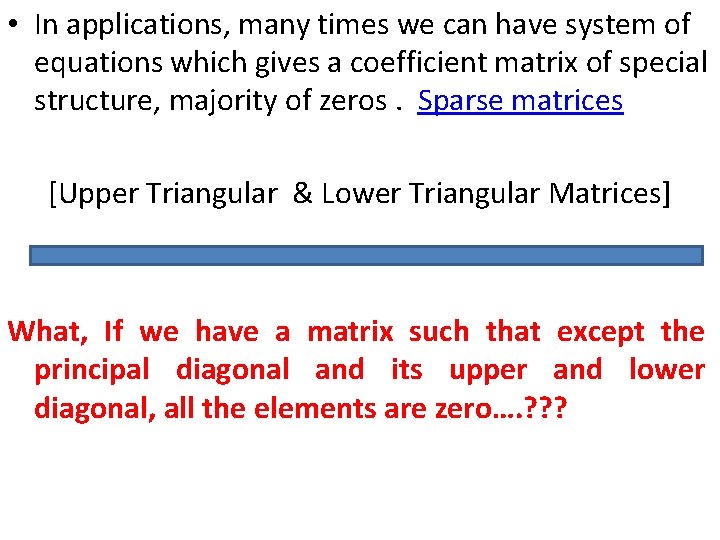 • In applications, many times we can have system of equations which gives a coefficient matrix of special structure, majority of zeros . Sparse matrices

[Upper Triangular & Lower Triangular Matrices]

What, If we have a matrix such that except the principal diagonal and its upper and lower diagonal, all the elements are zero….???